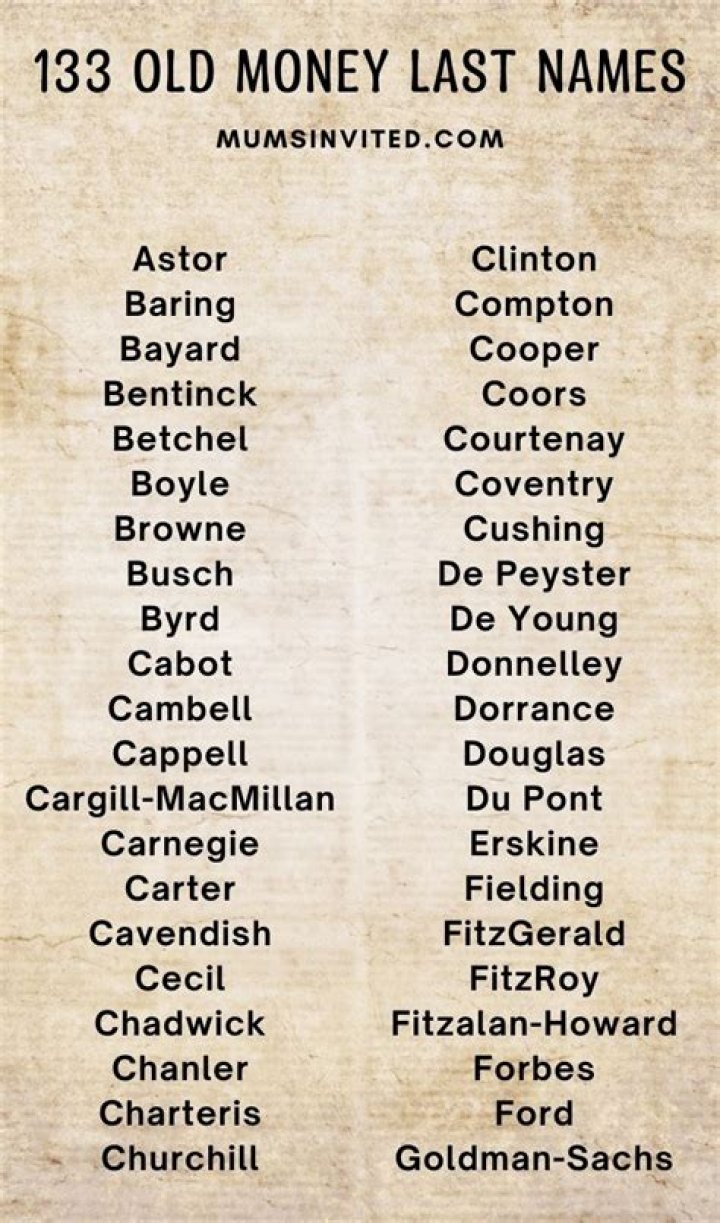 133 OLD MONEY LAST NAMES

MUMSINVITED.COM

Astor
Baring
Bayard
Bentinck
Betchel
Boyle
Browne
Busch
Byrd
Cabot
Cambell
Cappell
Cargill-MacMillan
Carnegie
Carter
Cavendish
Cecil
Chadwick
Chanler
Charteris
Churchill

Clinton
Compton
Cooper
Coors
Courtenay
Coventry
Cushing
De Peyster
De Young
Donnelley
Dorrance
Douglas
Du Pont
Erskine
Fielding
FitzGerald
FitzRoy
Fitzalan-Howard
Forbes
Ford
Goldman-Sachs